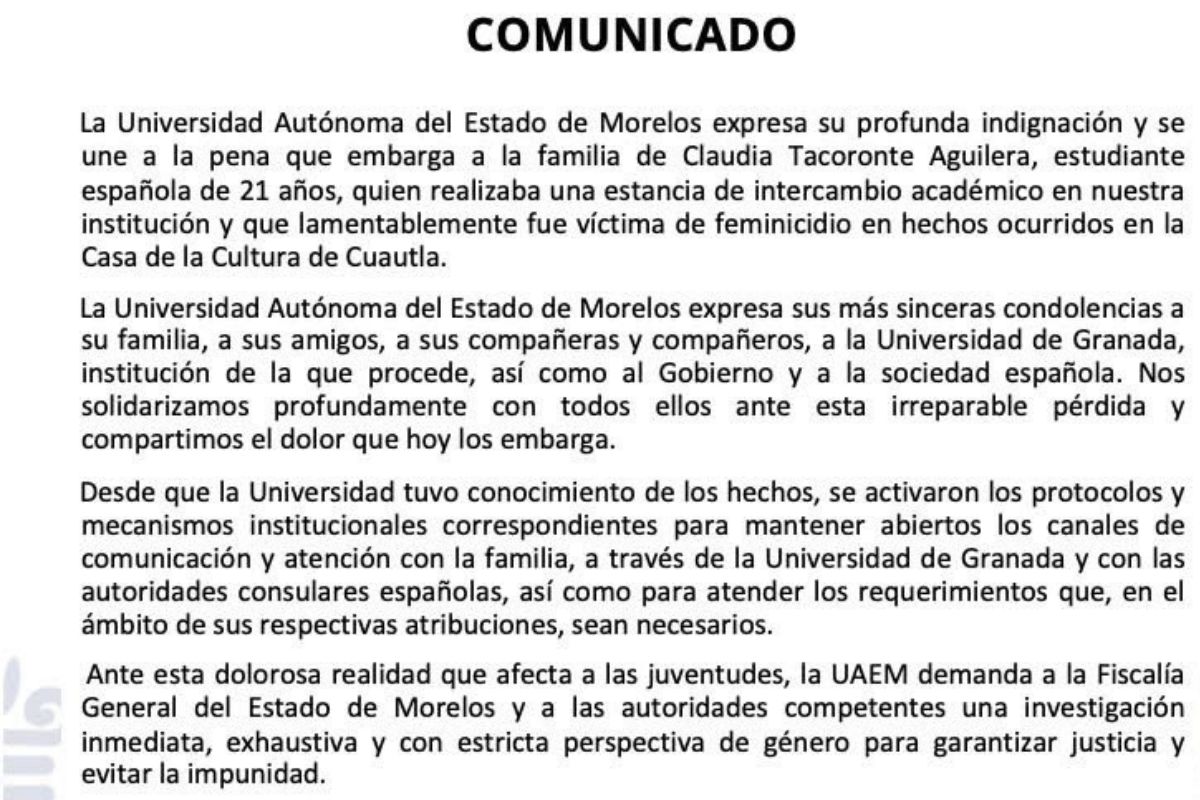 COMUNICADO

La Universidad Autónoma del Estado de Morelos expresa su profunda indignación y se une a la pena que embarga a la familia de Claudia Tacoronte Aguilera, estudiante española de 21 años, quien realizaba una estancia de intercambio académico en nuestra institución y que lamentablemente fue víctima de feminicidio en hechos ocurridos en la Casa de la Cultura de Cuautla.

La Universidad Autónoma del Estado de Morelos expresa sus más sinceras condolencias a su familia, a sus amigos, a sus compañeras y compañeros, a la Universidad de Granada, institución de la que procede, así como al Gobierno y a la sociedad española. Nos solidarizamos profundamente con todos ellos ante esta irreparable pérdida y compartimos el dolor que hoy los embarga.

Desde que la Universidad tuvo conocimiento de los hechos, se activaron los protocolos y mecanismos institucionales correspondientes para mantener abiertos los canales de comunicación y atención con la familia, a través de la Universidad de Granada y con las autoridades consulares españolas, así como para atender los requerimientos que, en el ámbito de sus respectivas atribuciones, sean necesarios.

Ante esta dolorosa realidad que afecta a las juventudes, la UAEM demanda a la Fiscalía General del Estado de Morelos y a las autoridades competentes una investigación inmediata, exhaustiva y con estricta perspectiva de género para garantizar justicia y evitar la impunidad.